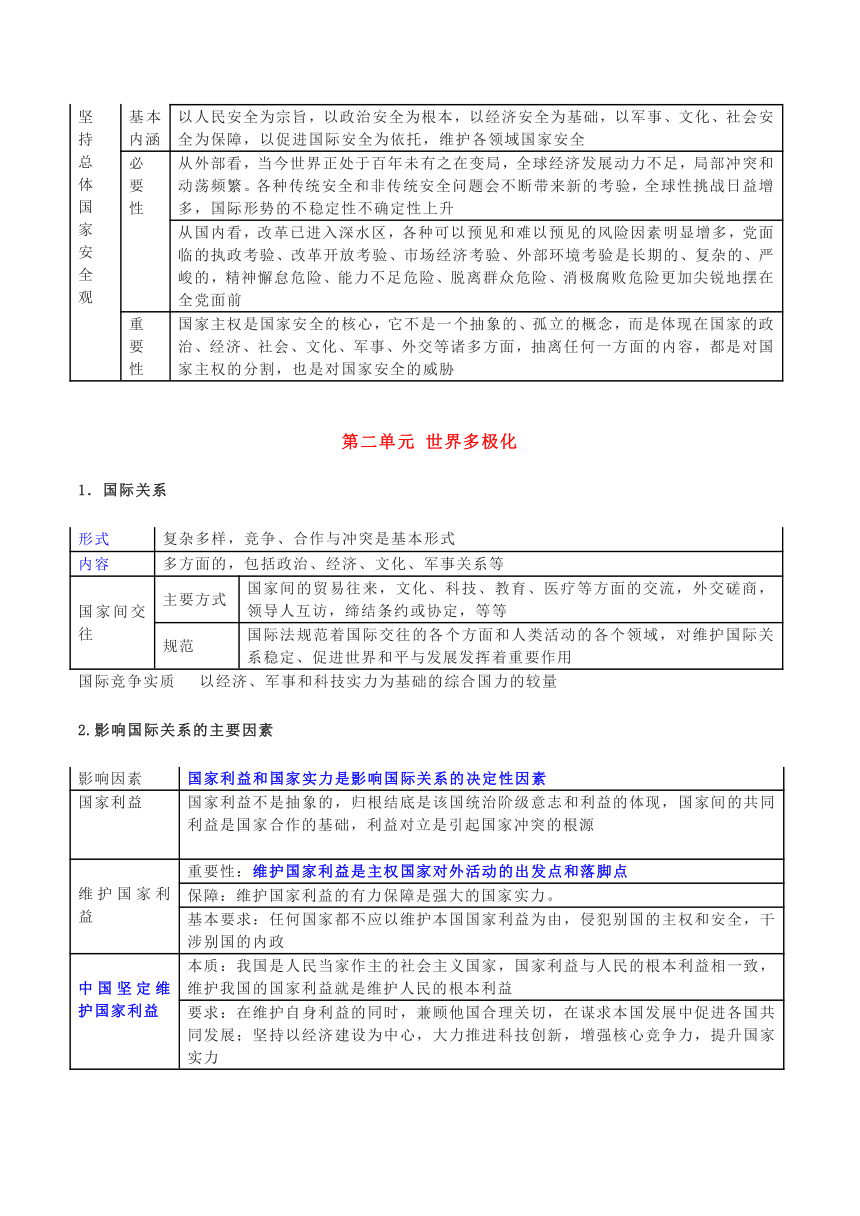 | 坚持总体国家安全观 | 基本内涵 | 以人民安全为宗旨，以政治安全为根本，以经济安全为基础，以军事、文化、社会安全为保障，以促进国际安全为依托，维护各领域国家安全 |
|---|---|---|
| | 必要性 | 从外部看，当今世界正处于百年未有之在变局，全球经济发展动力不足，局部冲突和动荡频繁。各种传统安全和非传统安全问题会不断带来新的考验，全球性挑战日益增多，国际形势的不稳定性不确定性上升 |
| | | 从国内看，改革已进入深水区，各种可以预见和难以预见的风险因素明显增多，党面临的执政考验、改革开放考验、市场经济考验、外部环境考验是长期的、复杂的、严峻的，精神懈怠危险、能力不足危险、脱离群众危险、消极腐败危险更加尖锐地摆在全党面前 |
| | 重要性 | 国家主权是国家安全的核心，它不是一个抽象的、孤立的概念，而是体现在国家的政治、经济、社会、文化、军事、外交等诸多方面，抽离任何一方面的内容，都是对国家主权的分割，也是对国家安全的威胁 |

第二单元 世界多极化

1．国际关系

| 形式 | 复杂多样，竞争、合作与冲突是基本形式 | |
|---|---|---|
| 内容 | 多方面的，包括政治、经济、文化、军事关系等 | |
| 国家间交往 | 主要方式 | 国家间的贸易往来，文化、科技、教育、医疗等方面的交流，外交磋商，领导人互访，缔结条约或协定，等等 |
| | 规范 | 国际法规范着国际交往的各个方面和人类活动的各个领域，对维护国际关系稳定、促进世界和平与发展发挥着重要作用 |

国际竞争实质　以经济、军事和科技实力为基础的综合国力的较量

2.影响国际关系的主要因素

| 影响因素 | 国家利益和国家实力是影响国际关系的决定性因素 |
|---|---|
| 国家利益 | 国家利益不是抽象的，归根结底是该国统治阶级意志和利益的体现，国家间的共同利益是国家合作的基础，利益对立是引起国家冲突的根源 |
| 维护国家利益 | 重要性：维护国家利益是主权国家对外活动的出发点和落脚点 |
| | 保障：维护国家利益的有力保障是强大的国家实力。 |
| | 基本要求：任何国家都不应以维护本国国家利益为由，侵犯别国的主权和安全，干涉别国的内政 |
| 中国坚定维护国家利益 | 本质：我国是人民当家作主的社会主义国家，国家利益与人民的根本利益相一致，维护我国的国家利益就是维护人民的根本利益 |
| | 要求：在维护自身利益的同时，兼顾他国合理关切，在谋求本国发展中促进各国共同发展；坚持以经济建设为中心，大力推进科技创新，增强核心竞争力，提升国家实力 |